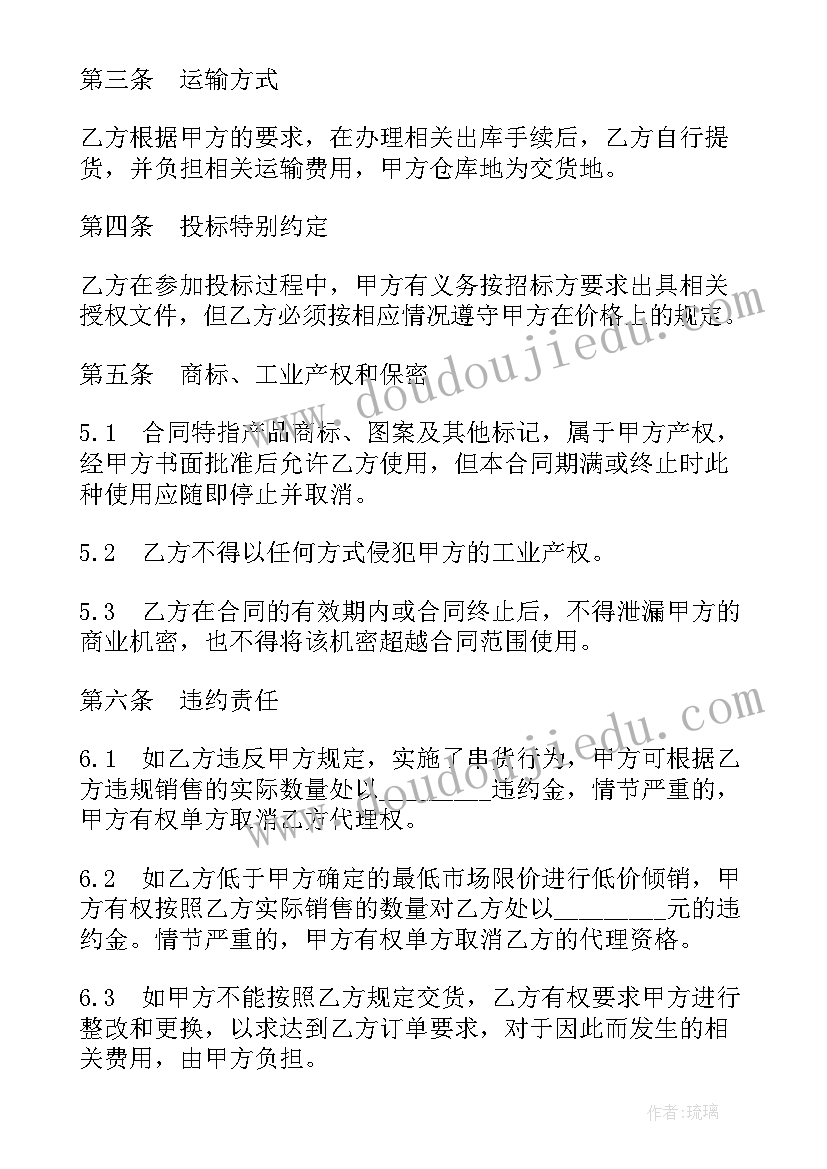 第三条　运输方式

乙方根据甲方的要求，在办理相关出库手续后，乙方自行提货，并负担相关运输费用，甲方仓库地为交货地。

第四条　投标特别约定

乙方在参加投标过程中，甲方有义务按招标方要求出具相关授权文件，但乙方必须按相应情况遵守甲方在价格上的规定。

第五条　商标、工业产权和保密

5.1　合同特指产品商标、图案及其他标记，属于甲方产权，经甲方书面批准后允许乙方使用，但本合同期满或终止时此种使用应随即停止并取消。

5.2　乙方不得以任何方式侵犯甲方的工业产权。

5.3　乙方在合同的有效期内或合同终止后，不得泄漏甲方的商业机密，也不得将该机密超越合同范围使用。

第六条　违约责任

6.1　如乙方违反甲方规定，实施了串货行为，甲方可根据乙方违规销售的实际数量处以________违约金，情节严重的，甲方有权单方取消乙方代理权。

6.2　如乙方低于甲方确定的最低市场限价进行低价倾销，甲方有权按照乙方实际销售的数量对乙方处以________元的违约金。情节严重的，甲方有权单方取消乙方的代理资格。

6.3　如甲方不能按照乙方规定交货，乙方有权要求甲方进行整改和更换，以求达到乙方订单要求，对于因此而发生的相关费用，由甲方负担。

www.doudoujiedu.com

www.doudoujiedu.com

作者:琉璃